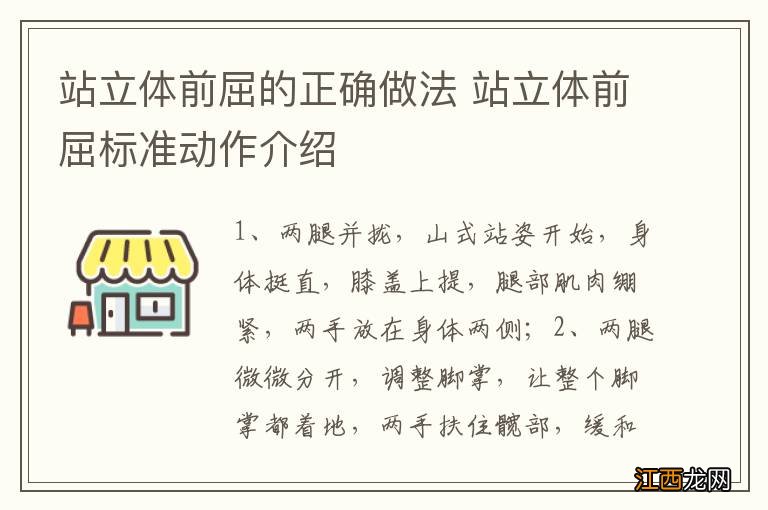 站立体前屈的正确做法 站立体前屈标准动作介绍

1、两腿并拢，山式站姿开始，身体挺直，膝盖上提，腿部肌肉绷紧，两手放在身体两侧；2、两腿微微分开，调整脚掌，让整个脚掌都着地，两手扶住髋部，缓和

江西龙网